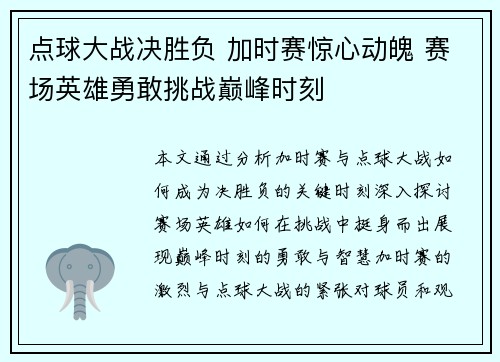 点球大战决胜负 加时赛惊心动魄 赛场英雄勇敢挑战巅峰时刻

本文通过分析加时赛与点球大战如何成为决胜负的关键时刻深入探讨赛场英雄如何在挑战中挺身而出展现巅峰时刻的勇敢与智慧加时赛的激烈与点球大战的紧张对球员和观